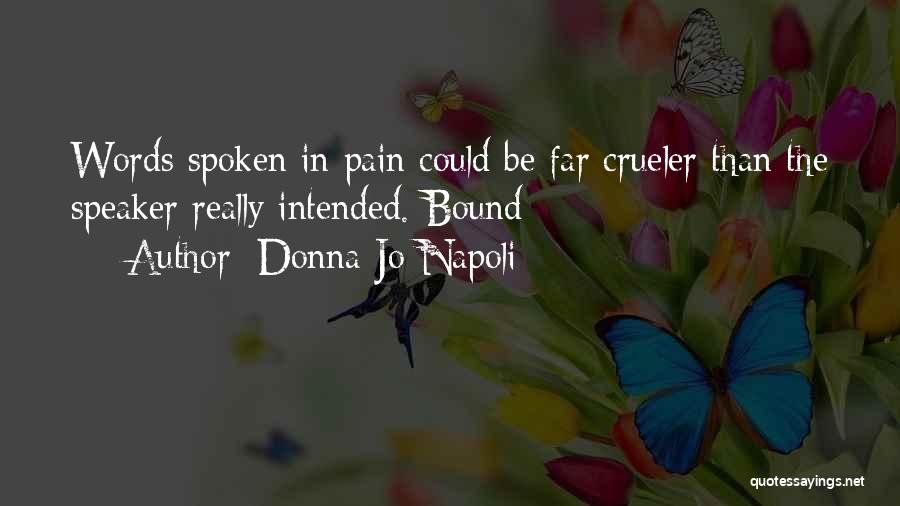 Words spoken in pain could be far crueler than the speaker really intended. Bound

— Author: Donna Jo Napoli

quotessayings.net